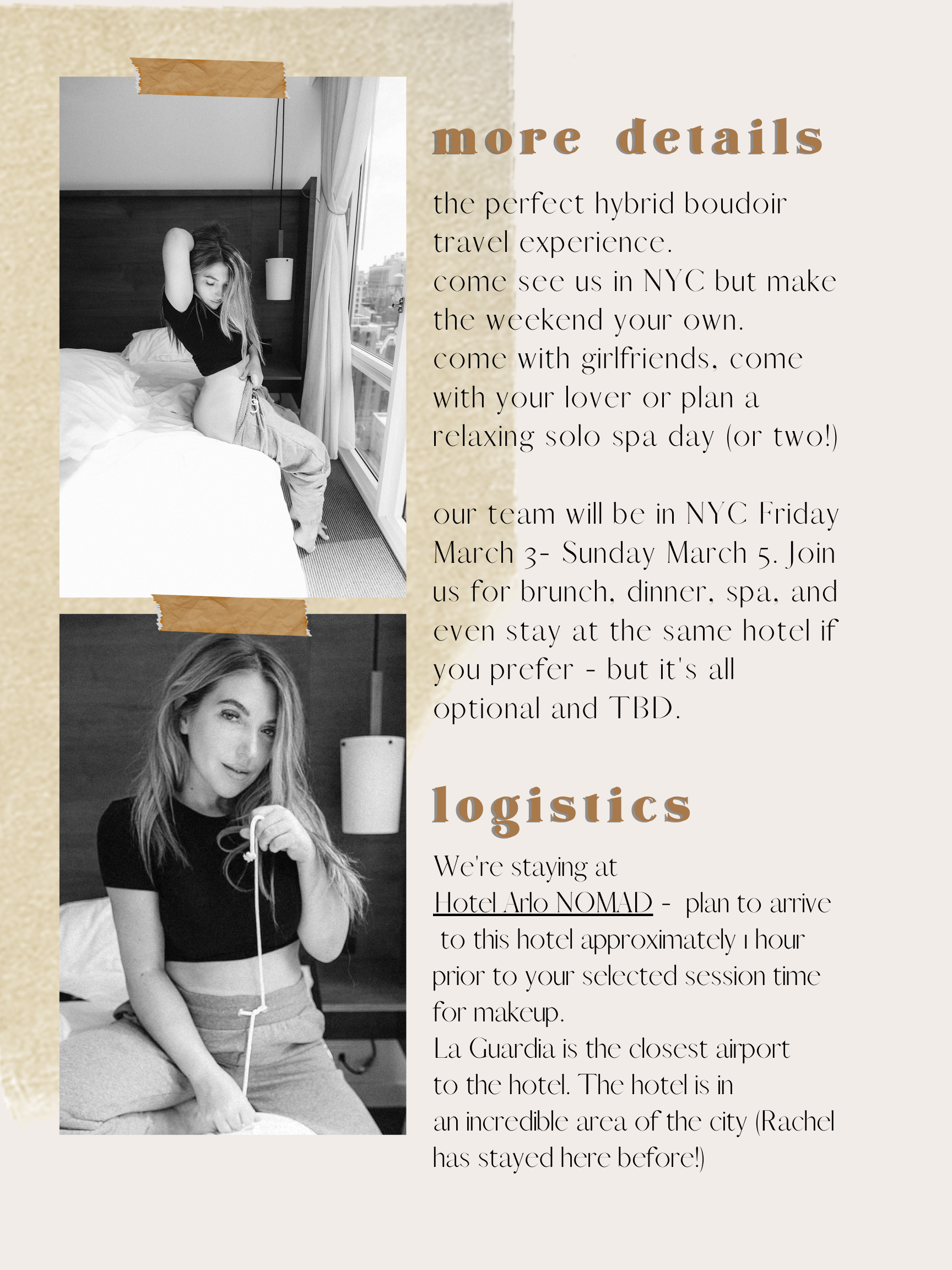 more details

the perfect hybrid boudoir travel experience.
come see us in NYC but make the weekend your own.
come with girlfriends, come with your lover or plan a relaxing solo spa day (or two!)

our team will be in NYC Friday March 3- Sunday March 5. Join us for brunch, dinner, spa, and even stay at the same hotel if you prefer - but it's all optional and TBD.

logistics

We're staying at
Hotel Arlo NOMAD - plan to arrive to this hotel approximately 1 hour prior to your selected session time for makeup.
La Guardia is the closest airport to the hotel. The hotel is in an incredible area of the city (Rachel has stayed here before!)